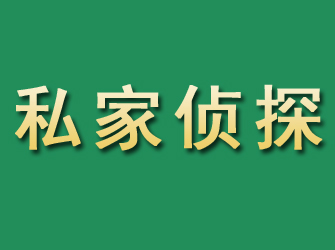 私家侦探